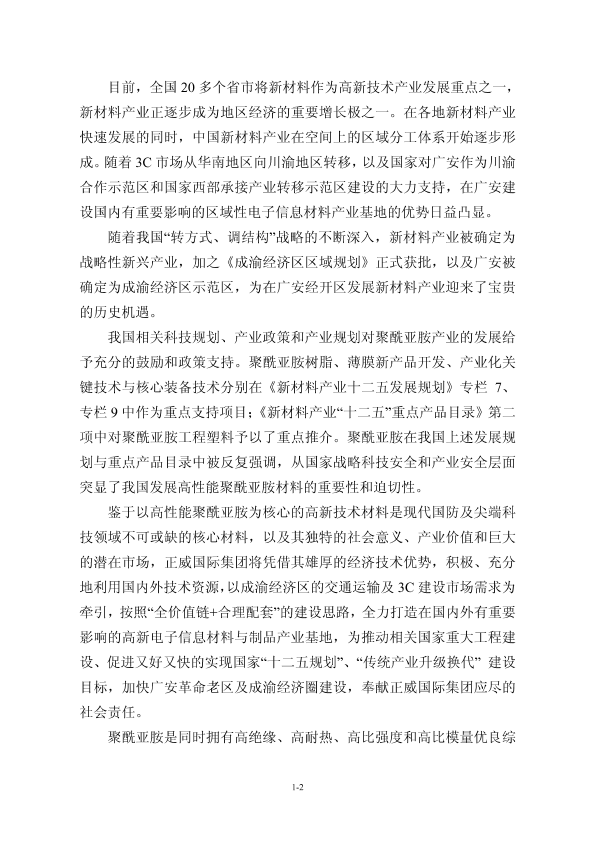 目前，全国 20 多个省市将新材料作为高新技术产业发展重点之一，新材料产业正逐步成为地区经济的重要增长极之一。在各地新材料产业快速发展的同时，中国新材料产业在空间上的区域分工体系开始逐步形成。随着 3C 市场从华南地区向川渝地区转移，以及国家对广安作为川渝合作示范区和国家西部承接产业转移示范区建设的大力支持，在广安建设国内有重要影响的区域性电子信息材料产业基地的优势日益凸显。

随着我国“转方式、调结构”战略的不断深入，新材料产业被确定为战略性新兴产业，加之《成渝经济区区域规划》正式获批，以及广安被确定为成渝经济区示范区，为在广安经开区发展新材料产业迎来了宝贵的历史机遇。

我国相关科技规划、产业政策和产业规划对聚酰亚胺产业的发展给予充分的鼓励和政策支持。聚酰亚胺树脂、薄膜新产品开发、产业化关键技术与核心装备技术分别在《新材料产业十二五发展规划》专栏 7、专栏 9 中作为重点支持项目；《新材料产业“十二五”重点产品目录》第二项中对聚酰亚胺工程塑料予以了重点推介。聚酰亚胺在我国上述发展规划与重点产品目录中被反复强调，从国家战略科技安全和产业安全层面突显了我国发展高性能聚酰亚胺材料的重要性和迫切性。

鉴于以高性能聚酰亚胺为核心的高新技术材料是现代国防及尖端科技领域不可或缺的核心材料，以及其独特的社会意义、产业价值和巨大的潜在市场，正威国际集团将凭借其雄厚的经济技术优势，积极、充分地利用国内外技术资源，以成渝经济区的交通运输及 3C 建设市场需求为牵引，按照“全价值链+合理配套”的建设思路，全力打造在国内外有重要影响的高新电子信息材料与制品产业基地，为推动相关国家重大工程建设、促进又好又快的实现国家“十二五规划”、“传统产业升级换代” 建设目标，加快广安革命老区及成渝经济圈建设，奉献正威国际集团应尽的社会责任。

聚酰亚胺是同时拥有高绝缘、高耐热、高比强度和高比模量优良综

1-2